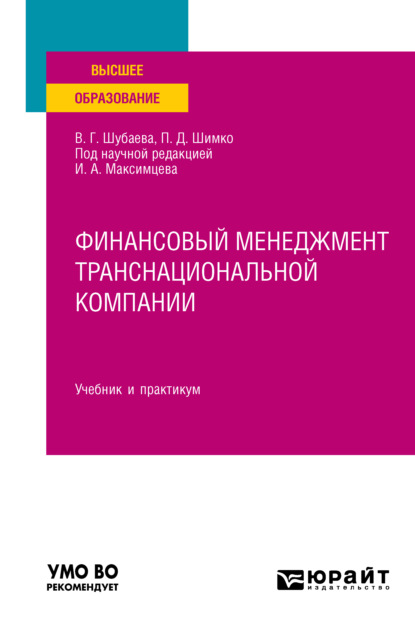 ВЫСШЕЕ
ОБРАЗОВАНИЕ

В. Г. Шубаева, П. Д. Шимко
Под научной редакцией
И. А. Максимцева

ФИНАНСОВЫЙ МЕНЕДЖМЕНТ ТРАНСНАЦИОНАЛЬНОЙ КОМПАНИИ

Учебник и практикум

УМО ВО
РЕКОМЕНДУЕТ

ЮРАЙТ
издательство